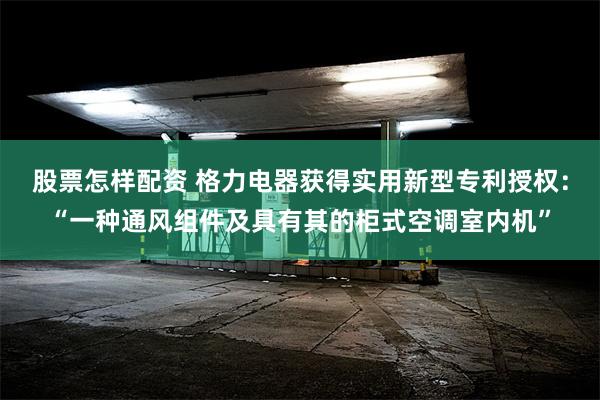 股票怎样配资 格力电器获得实用新型专利授权：“一种通风组件及具有其的柜式空调室内机”